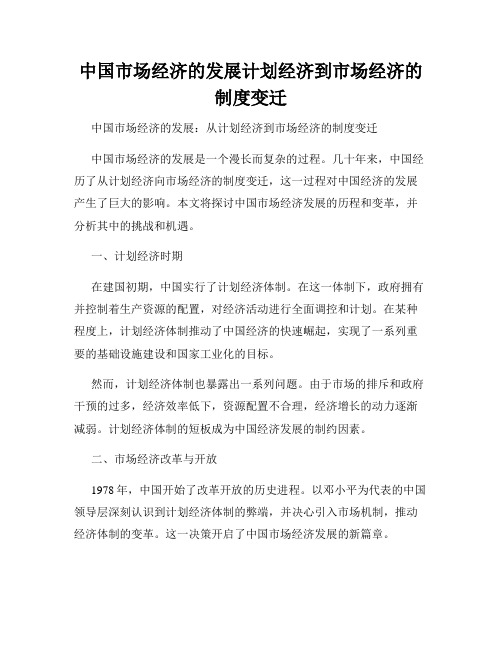 中国市场经济的发展计划经济到市场经济的制度变迁

中国市场经济的发展：从计划经济到市场经济的制度变迁

中国市场经济的发展是一个漫长而复杂的过程。几十年来，中国经历了从计划经济向市场经济的制度变迁，这一过程对中国经济的发展产生了巨大的影响。本文将探讨中国市场经济发展的历程和变革，并分析其中的挑战和机遇。

一、计划经济时期

在建国初期，中国实行了计划经济体制。在这一体制下，政府拥有并控制着生产资源的配置，对经济活动进行全面调控和计划。在某种程度上，计划经济体制推动了中国经济的快速崛起，实现了一系列重要的基础设施建设和国家工业化的目标。

然而，计划经济体制也暴露出一系列问题。由于市场的排斥和政府干预的过多，经济效率低下，资源配置不合理，经济增长的动力逐渐减弱。计划经济体制的短板成为中国经济发展的制约因素。

二、市场经济改革与开放

1978年，中国开始了改革开放的历史进程。以邓小平为代表的中国领导层深刻认识到计划经济体制的弊端，并决心引入市场机制，推动经济体制的变革。这一决策开启了中国市场经济发展的新篇章。